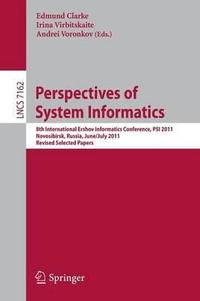 Edmund Clarke
Irina Virbitskaite
Andrei Voronkov (Eds.)

LNCS 7162

Perspectives of System Informatics

8th International Ershov Informatics Conference, PSI 2011
Novosibirsk, Russia, June/July 2011
Revised Selected Papers

Springer